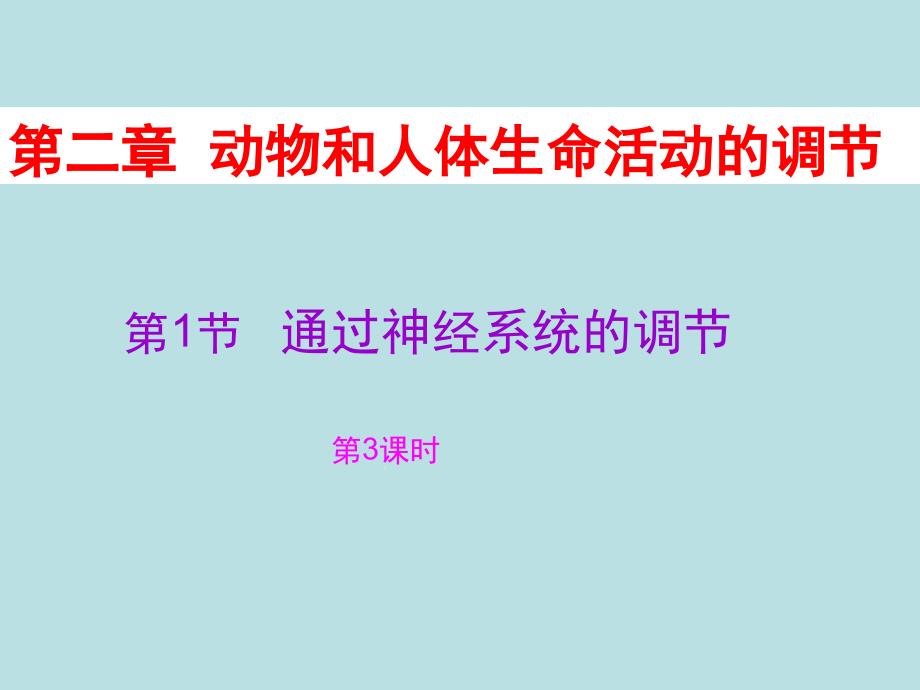 第二章 动物和人体生命活动的调节

第1节 通过神经系统的调节

第3课时